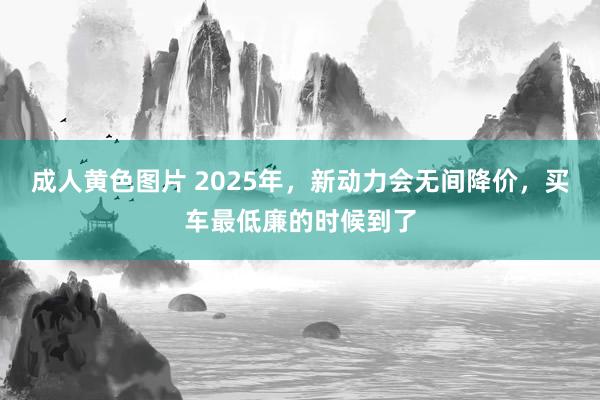 成人黄色图片 2025年，新动力会无间降价，买车最低廉的时候到了